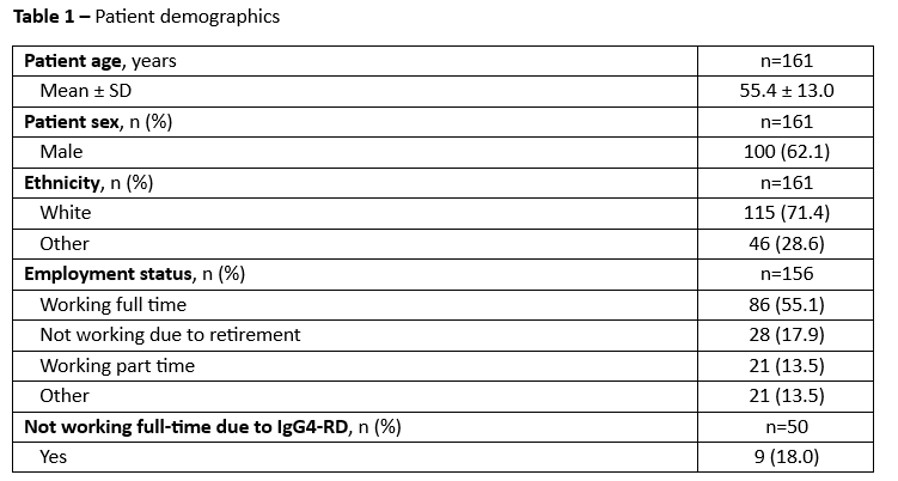 Table 1 – Patient demographics

| Patient age, years | n=161 |
|---|---|
| Mean ± SD | 55.4 ± 13.0 |
| Patient sex, n (%) | n=161 |
| Male | 100 (62.1) |
| Ethnicity, n (%) | n=161 |
| White | 115 (71.4) |
| Other | 46 (28.6) |
| Employment status, n (%) | n=156 |
| Working full time | 86 (55.1) |
| Not working due to retirement | 28 (17.9) |
| Working part time | 21 (13.5) |
| Other | 21 (13.5) |
| Not working full-time due to IgG4-RD, n (%) | n=50 |
| Yes | 9 (18.0) |